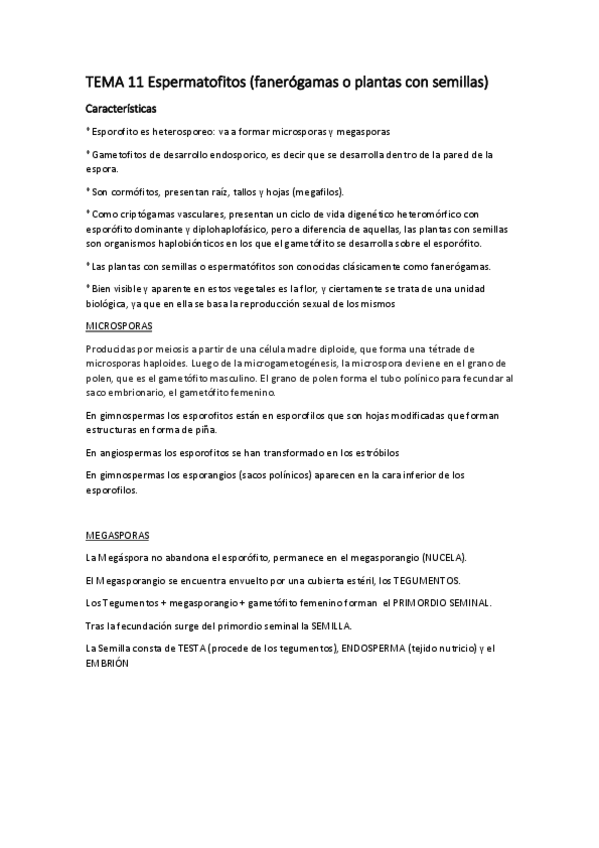 TEMA 11 Espermatofitos (fanerógamas o plantas con semillas)

Características

* Esporofito es heterosporeo: va a formar microsporas y megasporas

* Gametofitos de desarrollo endosporico, es decir que se desarrolla dentro de la pared de la espora.

* Son cormófitos, presentan raíz, tallos y hojas (megafilos).

* Como criptógamas vasculares, presentan un ciclo de vida digenético heteromórfico con esporófito dominante y diplohaplofásico, pero a diferencia de aquellas, las plantas con semillas son organismos haplobiónticos en los que el gametófito se desarrolla sobre el esporófito.

* Las plantas con semillas o espermatófitos son conocidas clásicamente como fanerógamas.

* Bien visible y aparente en estos vegetales es la flor, y ciertamente se trata de una unidad biológica, ya que en ella se basa la reproducción sexual de los mismos

MICROSPORAS

Producidas por meiosis a partir de una célula madre diploide, que forma una tétrade de microsporas haploides. Luego de la microgametogénesis, la microspora deviene en el grano de polen, que es el gametófito masculino. El grano de polen forma el tubo polínico para fecundar al saco embrionario, el gametófito femenino.

En gimnospermas los esporofitos están en esporofilos que son hojas modificadas que forman estructuras en forma de piña.

En angiospermas los esporofitos se han transformado en los estróbilos

En gimnospermas los esporangios (sacos polínicos) aparecen en la cara inferior de los esporofilos.

MEGASPORAS

La Megáspora no abandona el esporófito, permanece en el megasporangio (NUCELA).

El Megasporangio se encuentra envuelto por una cubierta estéril, los TEGUMENTOS.

Los Tegumentos + megasporangio + gametófito femenino forman el PRIMORDIO SEMINAL.

Tras la fecundación surge del primordio seminal la SEMILLA.

La Semilla consta de TESTA (procede de los tegumentos), ENDOSPERMA (tejido nutricio) y el EMBRIÓN